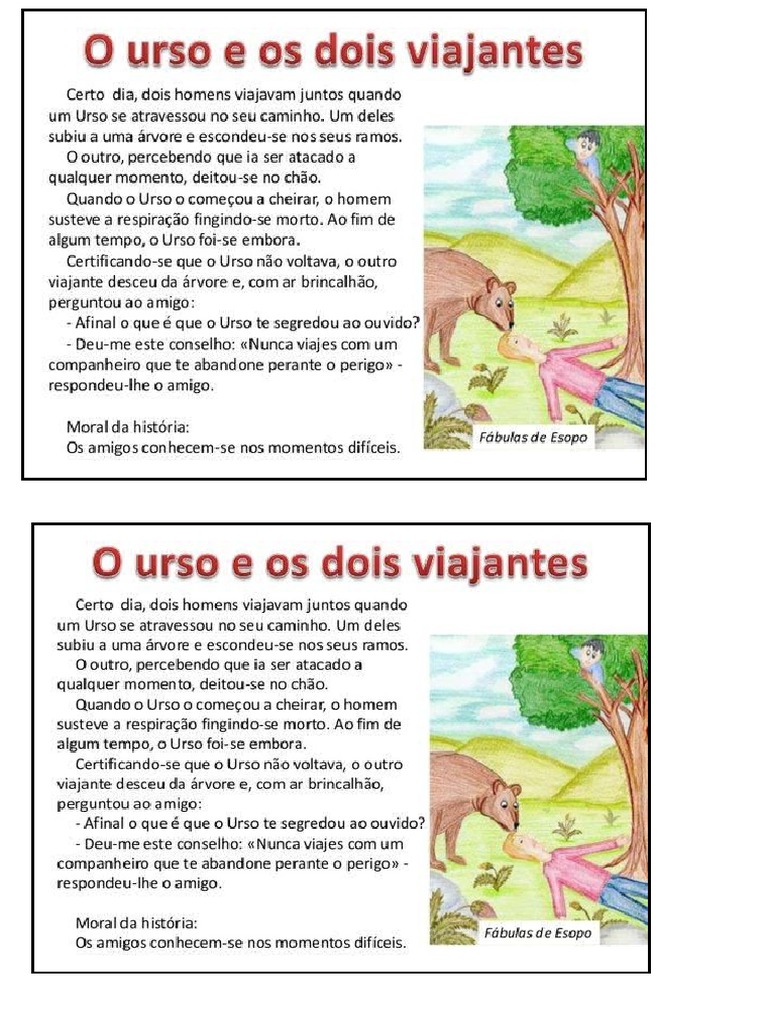 O urso e os dois viajantes

Certo dia, dois homens viajavam juntos quando um Urso se atravessou no seu caminho. Um deles subiu a uma árvore e escondeu-se nos seus ramos.

O outro, percebendo que ia ser atacado a qualquer momento, deitou-se no chão.

Quando o Urso o começou a cheirar, o homem susteve a respiração fingindo-se morto. Ao fim de algum tempo, o Urso foi-se embora.

Certificando-se que o Urso não voltava, o outro viajante desceu da árvore e, com ar brincalhão, perguntou ao amigo:

- Afinal o que é que o Urso te segredou ao ouvido?

- Deu-me este conselho: «Nunca viajes com um companheiro que te abandone perante o perigo» - respondeu-lhe o amigo.

Moral da história:
Os amigos conhecem-se nos momentos difíceis.

Fábulas de Esopo

O urso e os dois viajantes

Certo dia, dois homens viajavam juntos quando um Urso se atravessou no seu caminho. Um deles subiu a uma árvore e escondeu-se nos seus ramos.

O outro, percebendo que ia ser atacado a qualquer momento, deitou-se no chão.

Quando o Urso o começou a cheirar, o homem susteve a respiração fingindo-se morto. Ao fim de algum tempo, o Urso foi-se embora.

Certificando-se que o Urso não voltava, o outro viajante desceu da árvore e, com ar brincalhão, perguntou ao amigo:

- Afinal o que é que o Urso te segredou ao ouvido?

- Deu-me este conselho: «Nunca viajes com um companheiro que te abandone perante o perigo» - respondeu-lhe o amigo.

Moral da história:
Os amigos conhecem-se nos momentos difíceis.

Fábulas de Esopo